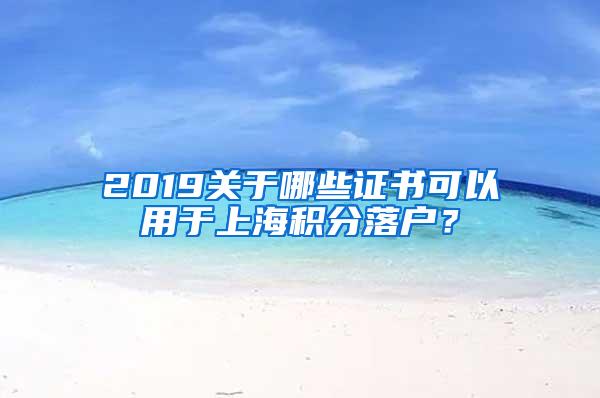 2019关于哪些证书可以用于上海积分落户？